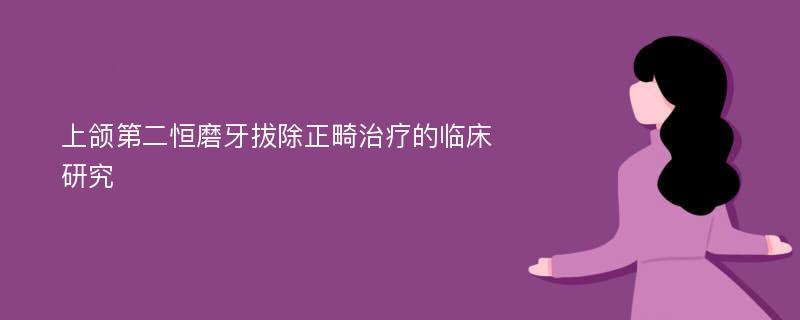 上颌第二恒磨牙拔除正畸治疗的临床研究